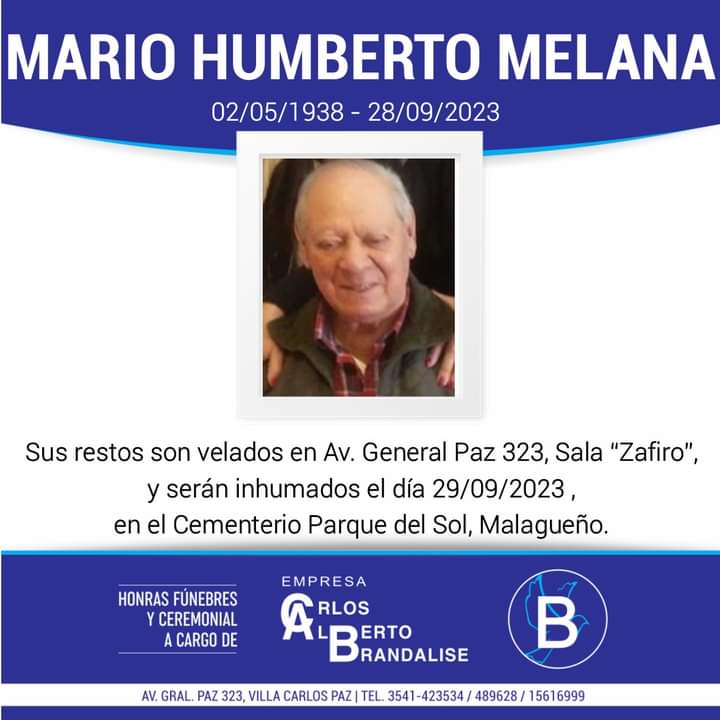 MARIO HUMBERTO MELANA

02/05/1938 - 28/09/2023

Sus restos son velados en Av. General Paz 323, Sala "Zafiro", y serán inhumados el día 29/09/2023 , en el Cementerio Parque del Sol, Malagueño.

HONRAS FÚNEBRES
Y CEREMONIAL
A CARGO DE

EMPRESA
CARLOS
ALBERTO
BRANDALISE

B

AV. GRAL. PAZ 323, VILLA CARLOS PAZ | TEL. 3541-423534 / 489628 / 15616999